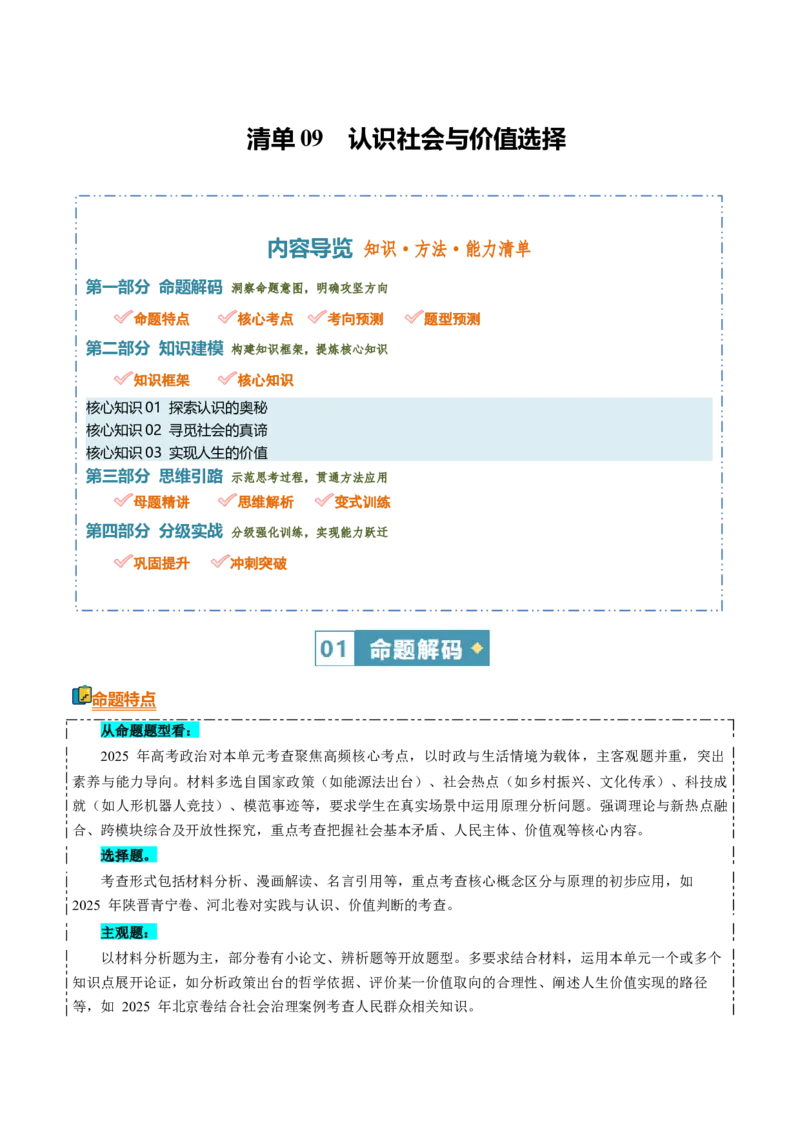 清单09 认识社会与价值选择

内容导览 知识·方法·能力清单

第一部分 命题解码 洞察命题意图，明确攻坚方向

✓命题特点 ✓核心考点 ✓考向预测 ✓题型预测

第二部分 知识建模 构建知识框架，提炼核心知识

✓知识框架 ✓核心知识

核心知识01 探索认识的奥秘
核心知识02 寻觅社会的真谛
核心知识03 实现人生的价值

第三部分 思维引路 示范思考过程，贯通方法应用

✓母题精讲 ✓思维解析 ✓变式训练

第四部分 分级实战 分级强化训练，实现能力跃迁

✓巩固提升 ✓冲刺突破

01 命题解码

命题特点

从命题题型看：

2025年高考政治对本单元考查聚焦高频核心考点，以时政与生活情境为载体，主客观题并重，突出素养与能力导向。材料多选自国家政策（如能源法出台）、社会热点（如乡村振兴、文化传承）、科技成就（如人形机器人竞技）、模范事迹等，要求学生在真实场景中运用原理分析问题。强调理论与新热点融合、跨模块综合及开放性探究，重点考查把握社会基本矛盾、人民主体、价值观等核心内容。

选择题。

考查形式包括材料分析、漫画解读、名言引用等，重点考查核心概念区分与原理的初步应用，如2025年陕晋青宁卷、河北卷对实践与认识、价值判断的考查。

主观题：

以材料分析题为主，部分卷有小论文、辨析题等开放题型。多要求结合材料，运用本单元一个或多个知识点展开论证，如分析政策出台的哲学依据、评价某一价值取向的合理性、阐述人生价值实现的路径等，如2025年北京卷结合社会治理案例考查人民群众相关知识。